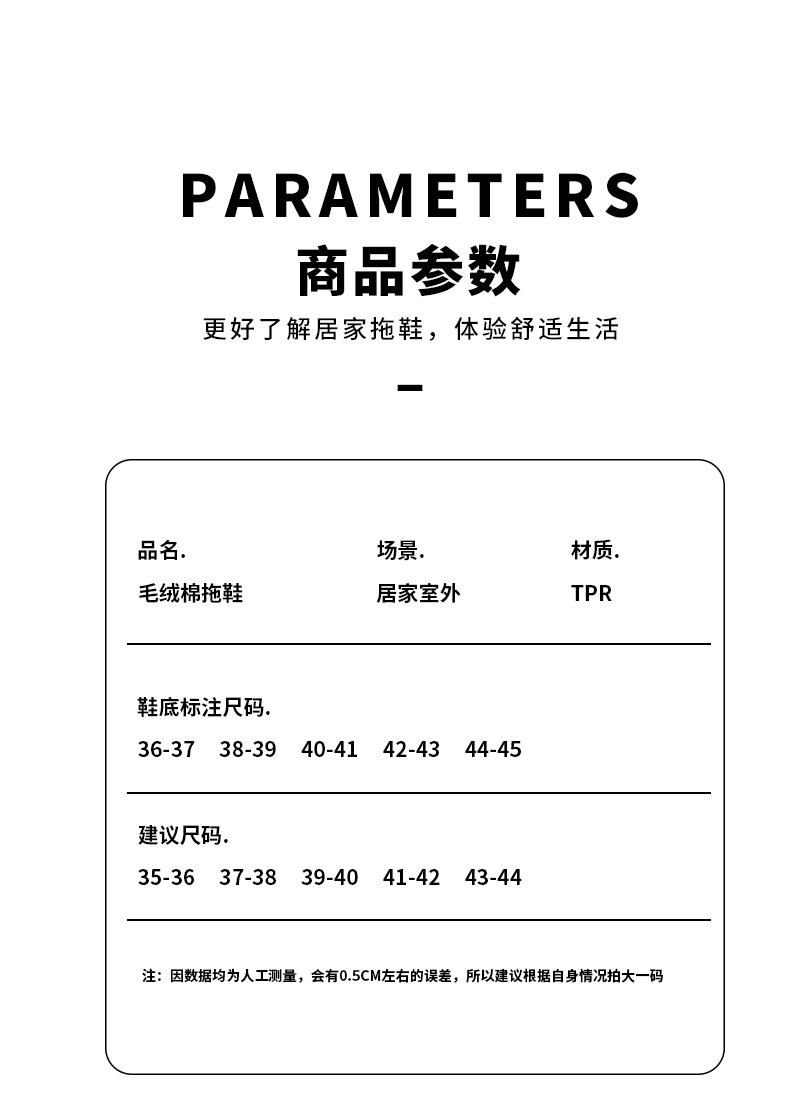 PARAMETERS
商品参数
更好了解居家拖鞋，体验舒适生活

品名.
毛绒棉拖鞋

场景.
居家室外

材质.
TPR

鞋底标注尺码.
36-37 38-39 40-41 42-43 44-45

建议尺码.
35-36 37-38 39-40 41-42 43-44

注：因数据均为人工测量，会有0.5CM左右的误差，所以建议根据自身情况拍大一码